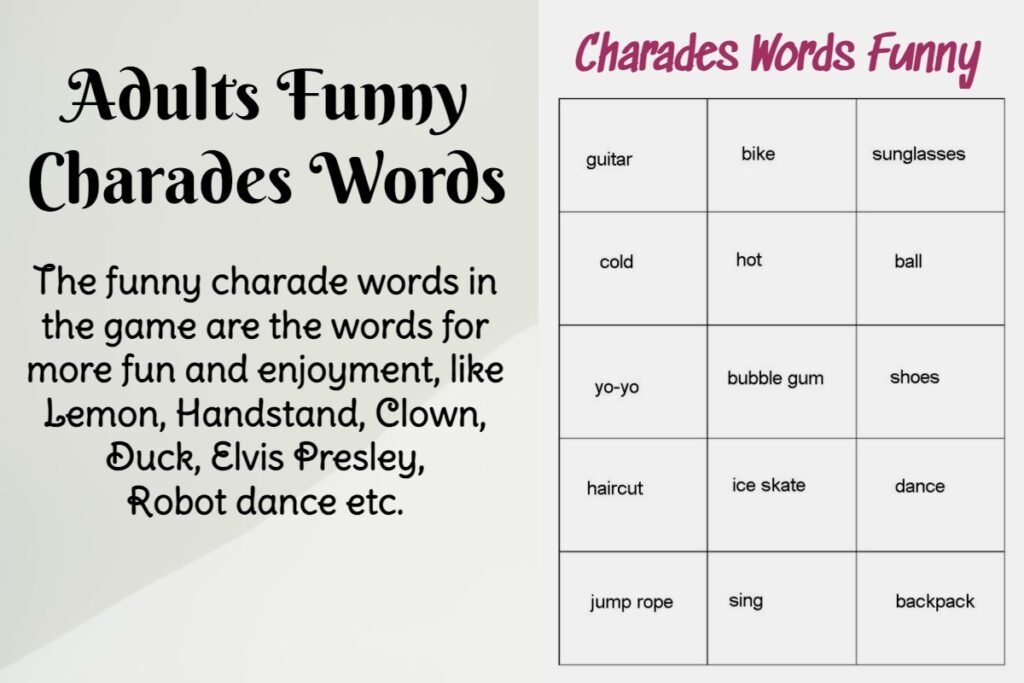 Adults Funny Charades Words

The funny charade words in the game are the words for more fun and enjoyment, like Lemon, Handstand, Clown, Duck, Elvis Presley, Robot dance etc.

Charades Words Funny

| guitar | bike | sunglasses |
|---|---|---|
| cold | hot | ball |
| yo-yo | bubble gum | shoes |
| haircut | ice skate | dance |
| jump rope | sing | backpack |